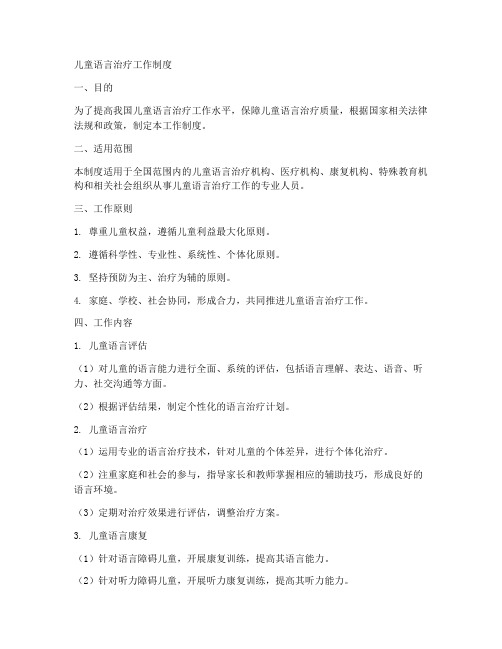 儿童语言治疗工作制度

一、目的

为了提高我国儿童语言治疗工作水平，保障儿童语言治疗质量，根据国家相关法律法规和政策，制定本工作制度。

二、适用范围

本制度适用于全国范围内的儿童语言治疗机构、医疗机构、康复机构、特殊教育机构和相关社会组织从事儿童语言治疗工作的专业人员。

三、工作原则

1. 尊重儿童权益，遵循儿童利益最大化原则。

2. 遵循科学性、专业性、系统性、个体化原则。

3. 坚持预防为主、治疗为辅的原则。

4. 家庭、学校、社会协同，形成合力，共同推进儿童语言治疗工作。

四、工作内容

1. 儿童语言评估

（1）对儿童的语言能力进行全面、系统的评估，包括语言理解、表达、语音、听力、社交沟通等方面。

（2）根据评估结果，制定个性化的语言治疗计划。

2. 儿童语言治疗

（1）运用专业的语言治疗技术，针对儿童的个体差异，进行个体化治疗。

（2）注重家庭和社会的参与，指导家长和教师掌握相应的辅助技巧，形成良好的语言环境。

（3）定期对治疗效果进行评估，调整治疗方案。

3. 儿童语言康复

（1）针对语言障碍儿童，开展康复训练，提高其语言能力。

（2）针对听力障碍儿童，开展听力康复训练，提高其听力能力。